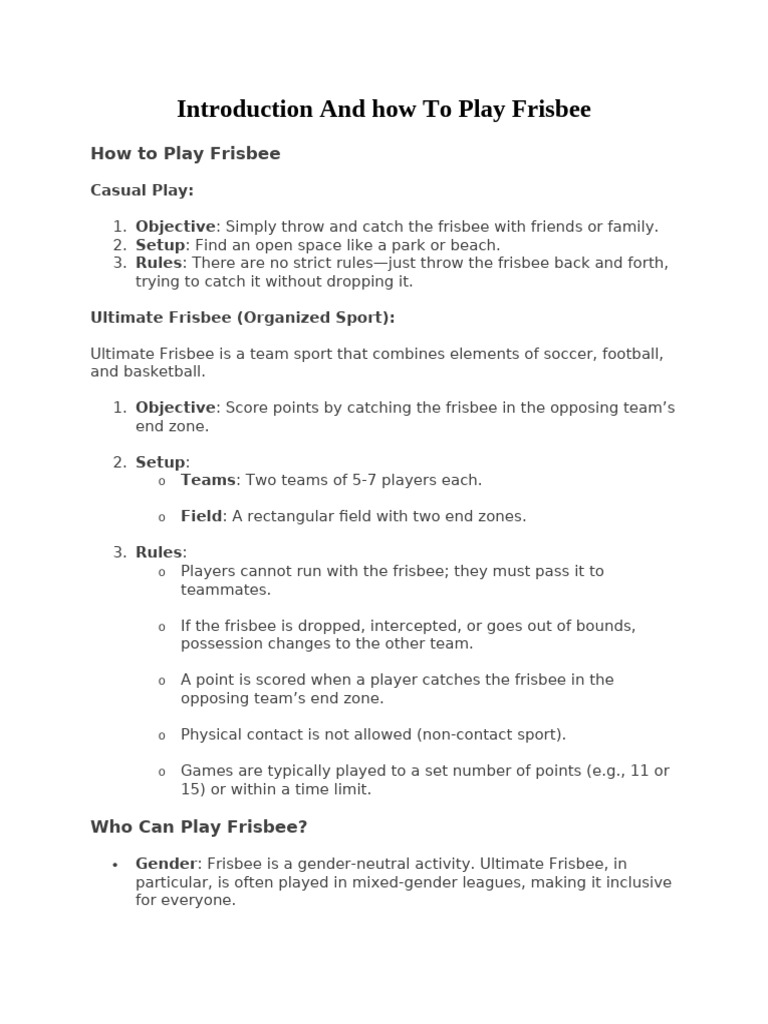 Introduction And how To Play Frisbee

How to Play Frisbee

Casual Play:

1. Objective: Simply throw and catch the frisbee with friends or family.
2. Setup: Find an open space like a park or beach.
3. Rules: There are no strict rules—just throw the frisbee back and forth, trying to catch it without dropping it.

Ultimate Frisbee (Organized Sport):

Ultimate Frisbee is a team sport that combines elements of soccer, football, and basketball.

1. Objective: Score points by catching the frisbee in the opposing team's end zone.

2. Setup:
o Teams: Two teams of 5-7 players each.

o Field: A rectangular field with two end zones.

3. Rules:
o Players cannot run with the frisbee; they must pass it to teammates.

o If the frisbee is dropped, intercepted, or goes out of bounds, possession changes to the other team.

o A point is scored when a player catches the frisbee in the opposing team's end zone.

o Physical contact is not allowed (non-contact sport).

o Games are typically played to a set number of points (e.g., 11 or 15) or within a time limit.

Who Can Play Frisbee?

• Gender: Frisbee is a gender-neutral activity. Ultimate Frisbee, in particular, is often played in mixed-gender leagues, making it inclusive for everyone.